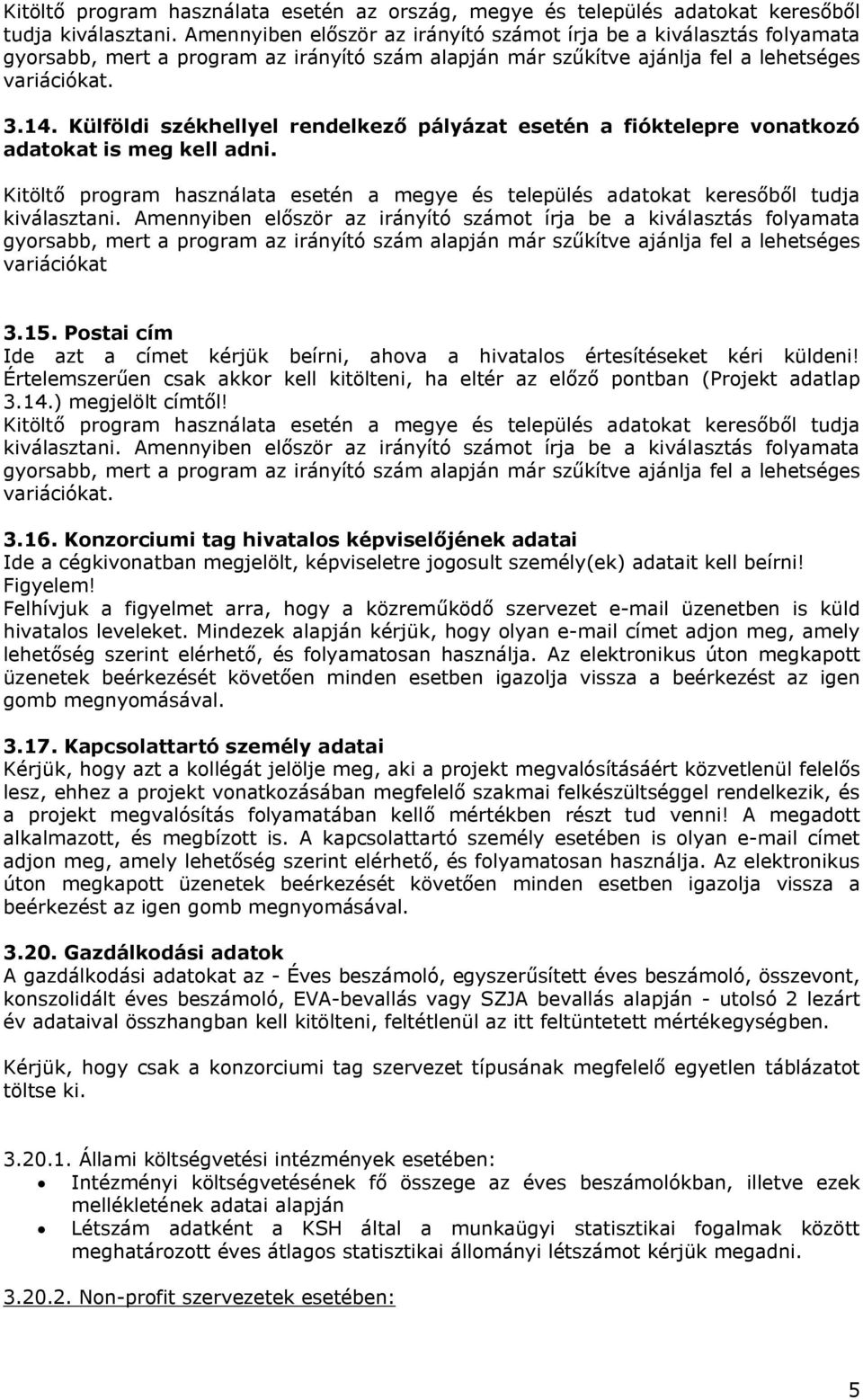 Kitöltő program használata esetén az ország, megye és település adatokat keresőből tudja kiválasztani. Amennyiben először az irányító számot írja be a kiválasztás folyamata gyorsabb, mert a program az irányító szám alapján már szűkítve ajánlja fel a lehetséges variációkat.

3.14. Külföldi székhellyel rendelkező pályázat esetén a fióktelepre vonatkozó adatokat is meg kell adni.

Kitöltő program használata esetén a megye és település adatokat keresőből tudja kiválasztani. Amennyiben először az irányító számot írja be a kiválasztás folyamata gyorsabb, mert a program az irányító szám alapján már szűkítve ajánlja fel a lehetséges variációkat

3.15. Postai cím
Ide azt a címet kérjük beírni, ahova a hivatalos értesítéseket kéri küldeni! Értelemszerűen csak akkor kell kitölteni, ha eltér az előző pontban (Projekt adatlap 3.14.) megjelölt címtől!
Kitöltő program használata esetén a megye és település adatokat keresőből tudja kiválasztani. Amennyiben először az irányító számot írja be a kiválasztás folyamata gyorsabb, mert a program az irányító szám alapján már szűkítve ajánlja fel a lehetséges variációkat.

3.16. Konzorciumi tag hivatalos képviselőjének adatai
Ide a cégkivonatban megjelölt, képviseletre jogosult személy(ek) adatait kell beírni!
Figyelem!
Felhívjuk a figyelmet arra, hogy a közreműködő szervezet e-mail üzenetben is küld hivatalos leveleket. Mindezek alapján kérjük, hogy olyan e-mail címet adjon meg, amely lehetőség szerint elérhető, és folyamatosan használja. Az elektronikus úton megkapott üzenetek beérkezését követően minden esetben igazolja vissza a beérkezést az igen gomb megnyomásával.

3.17. Kapcsolattartó személy adatai
Kérjük, hogy azt a kollégát jelölje meg, aki a projekt megvalósításáért közvetlenül felelős lesz, ehhez a projekt vonatkozásában megfelelő szakmai felkészültséggel rendelkezik, és a projekt megvalósítás folyamatában kellő mértékben részt tud venni! A megadott alkalmazott, és megbízott is. A kapcsolattartó személy esetében is olyan e-mail címet adjon meg, amely lehetőség szerint elérhető, és folyamatosan használja. Az elektronikus úton megkapott üzenetek beérkezését követően minden esetben igazolja vissza a beérkezést az igen gomb megnyomásával.

3.20. Gazdálkodási adatok
A gazdálkodási adatokat az - Éves beszámoló, egyszerűsített éves beszámoló, összevont, konszolidált éves beszámoló, EVA-bevallás vagy SZJA bevallás alapján - utolsó 2 lezárt év adataival összhangban kell kitölteni, feltétlenül az itt feltüntetett mértékegységben.

Kérjük, hogy csak a konzorciumi tag szervezet típusának megfelelő egyetlen táblázatot töltse ki.

3.20.1. Állami költségvetési intézmények esetében:
• Intézményi költségvetésének fő összege az éves beszámolókban, illetve ezek mellékletének adatai alapján
• Létszám adatként a KSH által a munkaügyi statisztikai fogalmak között meghatározott éves átlagos statisztikai állományi létszámot kérjük megadni.

3.20.2. Non-profit szervezetek esetében:

5